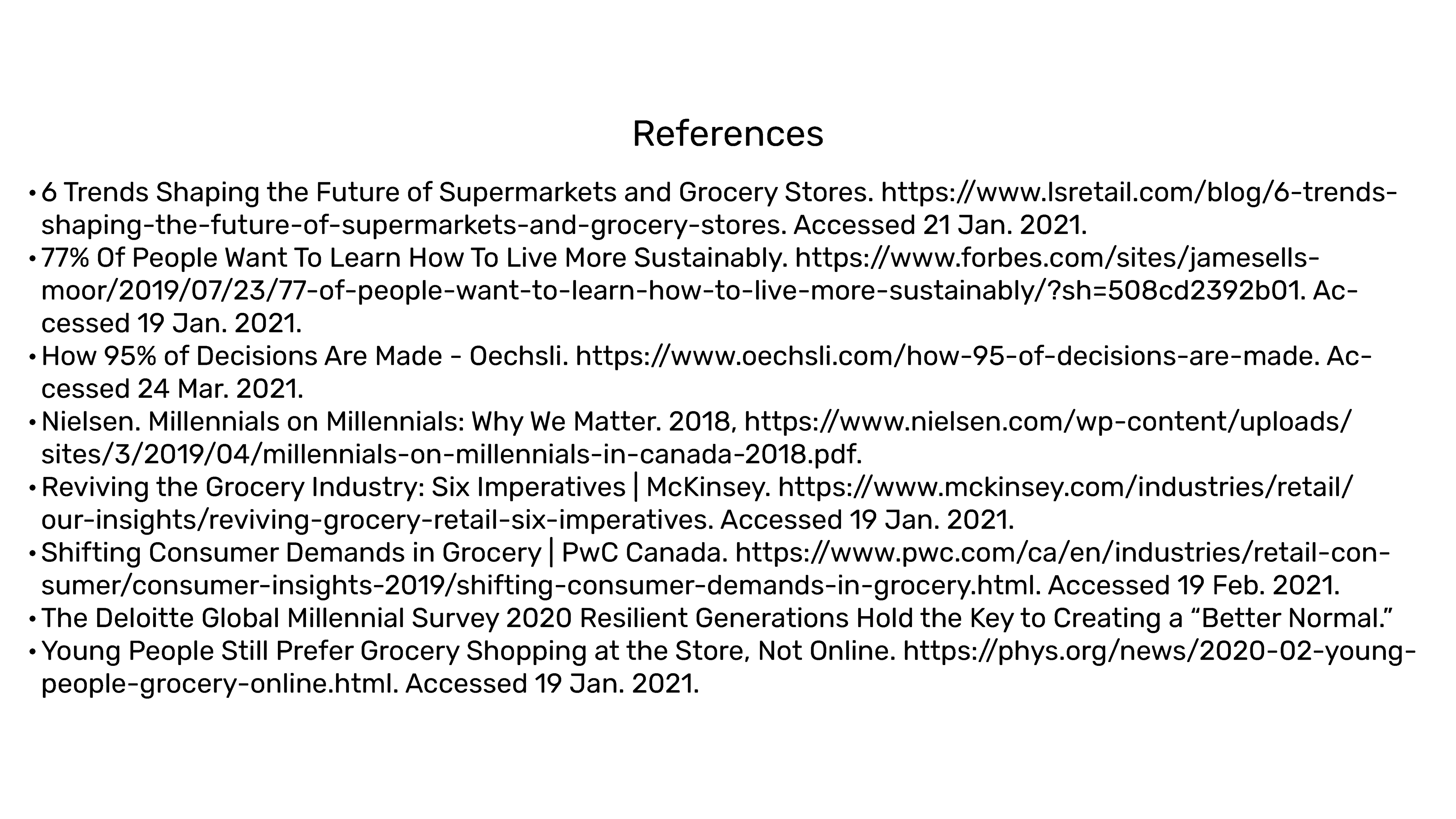 References

• 6 Trends Shaping the Future of Supermarkets and Grocery Stores. https://www.lsretail.com/blog/6-trends-shaping-the-future-of-supermarkets-and-grocery-stores. Accessed 21 Jan. 2021.
• 77% Of People Want To Learn How To Live More Sustainably. https://www.forbes.com/sites/jamesellsmoor/2019/07/23/77-of-people-want-to-learn-how-to-live-more-sustainably/?sh=508cd2392b01. Accessed 19 Jan. 2021.
• How 95% of Decisions Are Made - Oechsli. https://www.oechsli.com/how-95-of-decisions-are-made. Accessed 24 Mar. 2021.
• Nielsen. Millennials on Millennials: Why We Matter. 2018, https://www.nielsen.com/wp-content/uploads/sites/3/2019/04/millennials-on-millennials-in-canada-2018.pdf.
• Reviving the Grocery Industry: Six Imperatives | McKinsey. https://www.mckinsey.com/industries/retail/our-insights/reviving-grocery-retail-six-imperatives. Accessed 19 Jan. 2021.
• Shifting Consumer Demands in Grocery | PwC Canada. https://www.pwc.com/ca/en/industries/retail-consumer/consumer-insights-2019/shifting-consumer-demands-in-grocery.html. Accessed 19 Feb. 2021.
• The Deloitte Global Millennial Survey 2020 Resilient Generations Hold the Key to Creating a “Better Normal.”
• Young People Still Prefer Grocery Shopping at the Store, Not Online. https://phys.org/news/2020-02-young-people-grocery-online.html. Accessed 19 Jan. 2021.